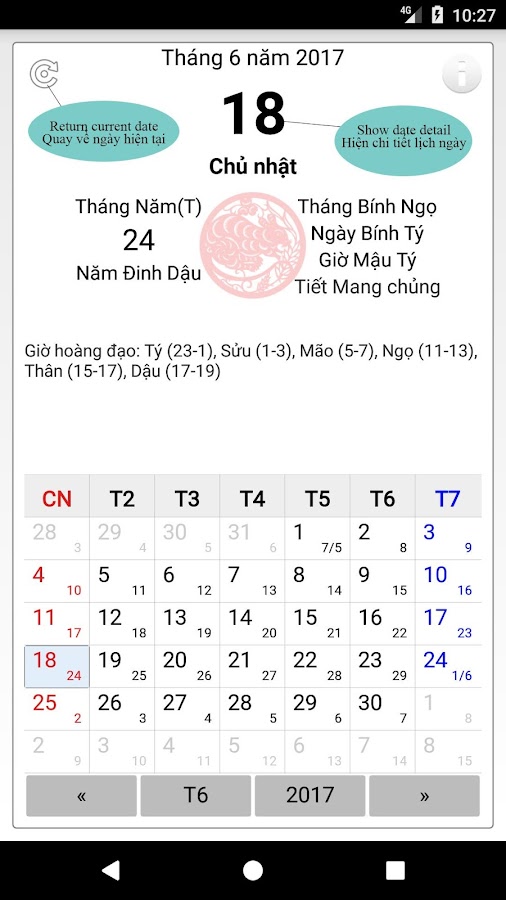 4G 10:27

Tháng 6 năm 2017

Return current date
Quay về ngày hiện tại

18

Show date detail
Hiện chi tiết lịch ngày

Chủ nhật

Tháng Năm(T)
24
Năm Đinh Dậu

Tháng Bính Ngọ
Ngày Bính Tý
Giờ Mậu Tý
Tiết Mang chủng

Giờ hoàng đạo: Tý (23-1), Sửu (1-3), Mão (5-7), Ngọ (11-13), Thân (15-17), Dậu (17-19)

| CN | T2 | T3 | T4 | T5 | T6 | T7 |
|---|---|---|---|---|---|---|
| 28 3 | 29 4 | 30 5 | 31 6 | 1 7/5 | 2 8 | 3 9 |
| 4 10 | 5 11 | 6 12 | 7 13 | 8 14 | 9 15 | 10 16 |
| 11 17 | 12 18 | 13 19 | 14 20 | 15 21 | 16 22 | 17 23 |
| 18 24 | 19 25 | 20 26 | 21 27 | 22 28 | 23 29 | 24 1/6 |
| 25 2 | 26 3 | 27 4 | 28 5 | 29 6 | 30 7 | 1 8 |
| 2 9 | 3 10 | 4 11 | 5 12 | 6 13 | 7 14 | 8 15 |

« T6 2017 »